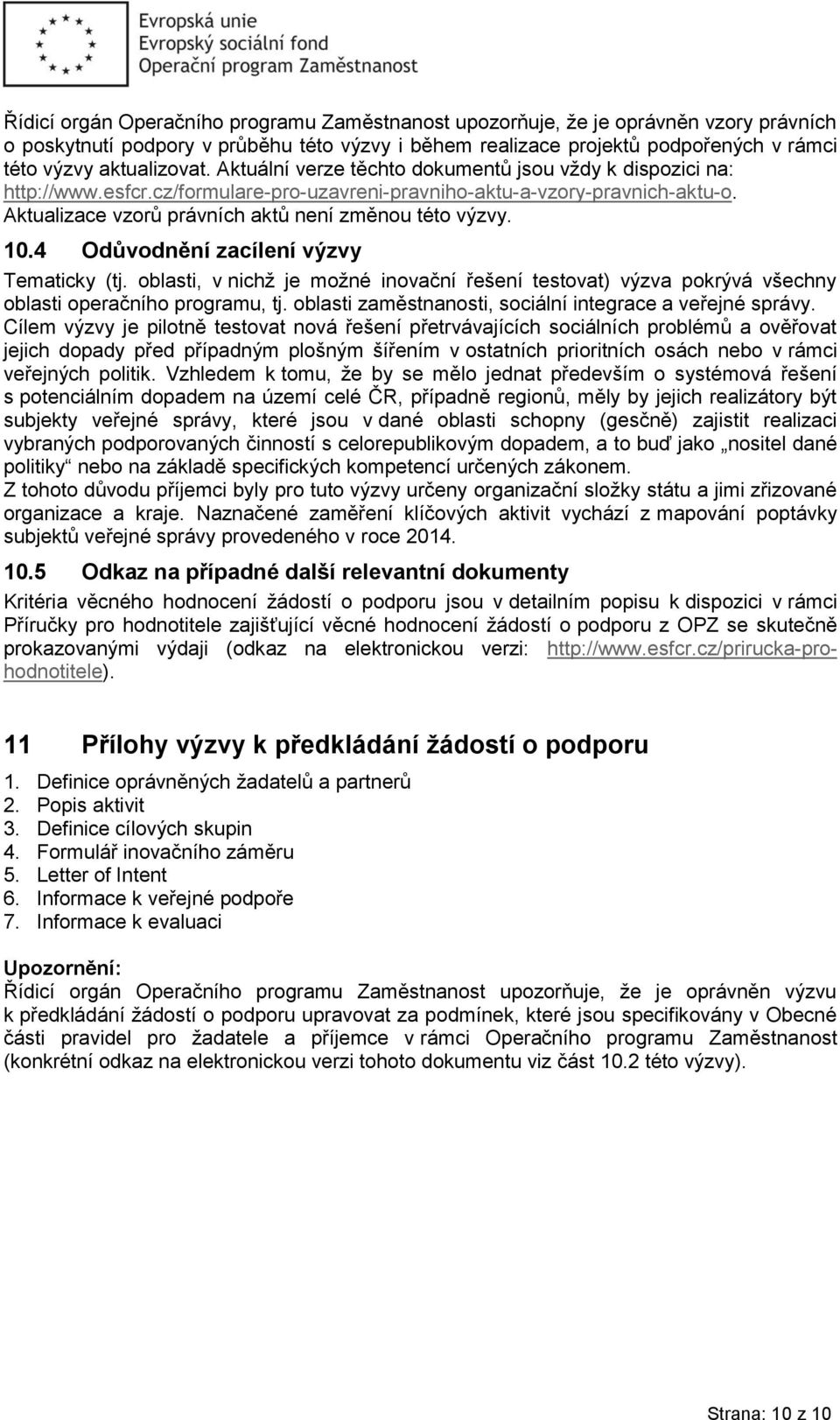 Evropská unie
Evropský sociální fond
Operační program Zaměstnanost

Řídicí orgán Operačního programu Zaměstnanost upozorňuje, že je oprávněn vzory právních o poskytnutí podpory v průběhu této výzvy i během realizace projektů podpořených v rámci této výzvy aktualizovat. Aktuální verze těchto dokumentů jsou vždy k dispozici na: http://www.esfcr.cz/formulare-pro-uzavreni-pravniho-aktu-a-vzory-pravnich-aktu-o. Aktualizace vzorů právních aktů není změnou této výzvy.

10.4 Odůvodnění zacílení výzvy

Tematicky (tj. oblasti, v nichž je možné inovační řešení testovat) výzva pokrývá všechny oblasti operačního programu, tj. oblasti zaměstnanosti, sociální integrace a veřejné správy. Cílem výzvy je pilotně testovat nová řešení přetrvávajících sociálních problémů a ověřovat jejich dopady před případným plošným šířením v ostatních prioritních osách nebo v rámci veřejných politik. Vzhledem k tomu, že by se mělo jednat především o systémová řešení s potenciálním dopadem na území celé ČR, případně regionů, měly by jejich realizátory být subjekty veřejné správy, které jsou v dané oblasti schopny (gesčně) zajistit realizaci vybraných podporovaných činností s celorepublikovým dopadem, a to buď jako „nositel dané politiky“ nebo na základě specifických kompetencí určených zákonem.
Z tohoto důvodu příjemci byly pro tuto výzvy určeny organizační složky státu a jimi zřizované organizace a kraje. Naznačené zaměření klíčových aktivit vychází z mapování poptávky subjektů veřejné správy provedeného v roce 2014.

10.5 Odkaz na případné další relevantní dokumenty

Kritéria věcného hodnocení žádostí o podporu jsou v detailním popisu k dispozici v rámci Příručky pro hodnotitele zajišťující věcné hodnocení žádostí o podporu z OPZ se skutečně prokazovanými výdaji (odkaz na elektronickou verzi: http://www.esfcr.cz/prirucka-pro-hodnotitele).

11 Přílohy výzvy k předkládání žádostí o podporu

1. Definice oprávněných žadatelů a partnerů
2. Popis aktivit
3. Definice cílových skupin
4. Formulář inovačního záměru
5. Letter of Intent
6. Informace k veřejné podpoře
7. Informace k evaluaci

Upozornění:
Řídicí orgán Operačního programu Zaměstnanost upozorňuje, že je oprávněn výzvu k předkládání žádostí o podporu upravovat za podmínek, které jsou specifikovány v Obecné části pravidel pro žadatele a příjemce v rámci Operačního programu Zaměstnanost (konkrétní odkaz na elektronickou verzi tohoto dokumentu viz část 10.2 této výzvy).

Strana: 10 z 10